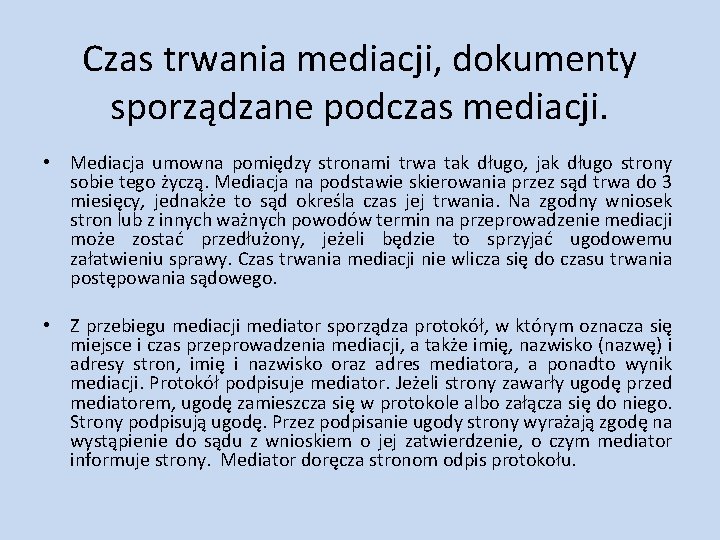 Czas trwania mediacji, dokumenty sporządzane podczas mediacji.

• Mediacja umowna pomiędzy stronami trwa tak długo, jak długo strony sobie tego życzą. Mediacja na podstawie skierowania przez sąd trwa do 3 miesięcy, jednakże to sąd określa czas jej trwania. Na zgodny wniosek stron lub z innych ważnych powodów termin na przeprowadzenie mediacji może zostać przedłużony, jeżeli będzie to sprzyjać ugodowemu załatwieniu sprawy. Czas trwania mediacji nie wlicza się do czasu trwania postępowania sądowego.

• Z przebiegu mediacji mediator sporządza protokół, w którym oznacza się miejsce i czas przeprowadzenia mediacji, a także imię, nazwisko (nazwę) i adresy stron, imię i nazwisko oraz adres mediatora, a ponadto wynik mediacji. Protokół podpisuje mediator. Jeżeli strony zawarły ugodę przed mediatorem, ugodę zamieszcza się w protokole albo załącza się do niego. Strony podpisują ugodę. Przez podpisanie ugody strony wyrażają zgodę na wystąpienie do sądu z wnioskiem o jej zatwierdzenie, o czym mediator informuje strony. Mediator doręcza stronom odpis protokołu.